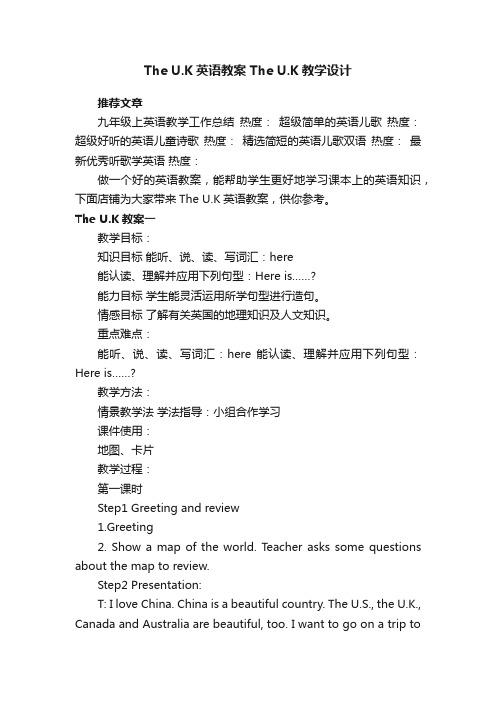 The U.K 英语教案 The U.K 教学设计

推荐文章

九年级上英语教学工作总结 热度： 超级简单的英语儿歌 热度： 超级好听的英语儿童诗歌 热度： 精选简短的英语儿歌双语 热度： 最新优秀听歌学英语 热度：

做一个好的英语教案，能帮助学生更好地学习课本上的英语知识，下面店铺为大家带来 The U.K 英语教案，供你参考。

The U.K 教案一

教学目标：

知识目标 能听、说、读、写词汇：here

能认读、理解并应用下列句型：Here is......?

能力目标 学生能灵活运用所学句型进行造句。

情感目标 了解有关英国的地理知识及人文知识。

重点难点：

能听、说、读、写词汇：here 能认读、理解并应用下列句型：Here is......?

教学方法：

情景教学法 学法指导：小组合作学习

课件使用：

地图、卡片

教学过程：

第一课时

Step1 Greeting and review

1.Greeting

2. Show a map of the world. Teacher asks some questions about the map to review.

Step2 Presentation:

T: I love China. China is a beautiful country. The U.S., the U.K., Canada and Australia are beautiful, too. I want to go on a trip to